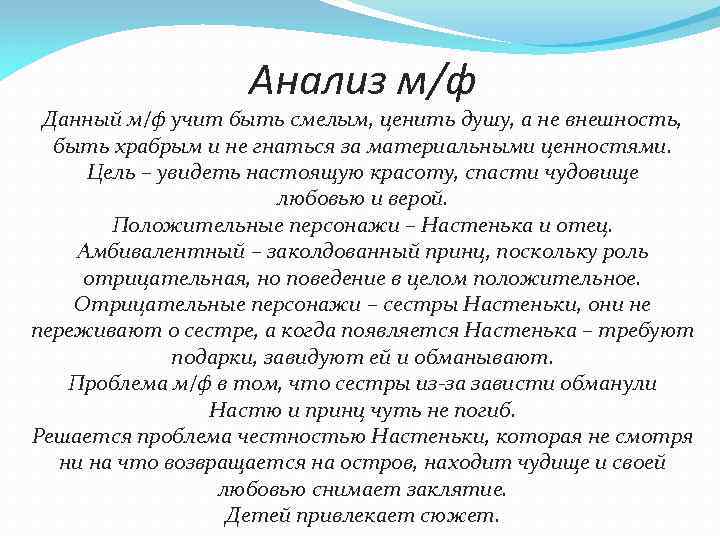 Анализ м/ф

Данный м/ф учит быть смелым, ценить душу, а не внешность, быть храбрым и не гнаться за материальными ценностями.
Цель – увидеть настоящую красоту, спасти чудовище любовью и верой.
Положительные персонажи – Настенька и отец.
Амбивалентный – заколдованный принц, поскольку роль отрицательная, но поведение в целом положительное.
Отрицательные персонажи – сестры Настеньки, они не переживают о сестре, а когда появляется Настенька – требуют подарки, завидуют ей и обманывают.
Проблема м/ф в том, что сестры из-за зависти обманули Настю и принц чуть не погиб.
Решается проблема честностью Настеньки, которая не смотря ни на что возвращается на остров, находит чудище и своей любовью снимает заклятие.
Детей привлекает сюжет.